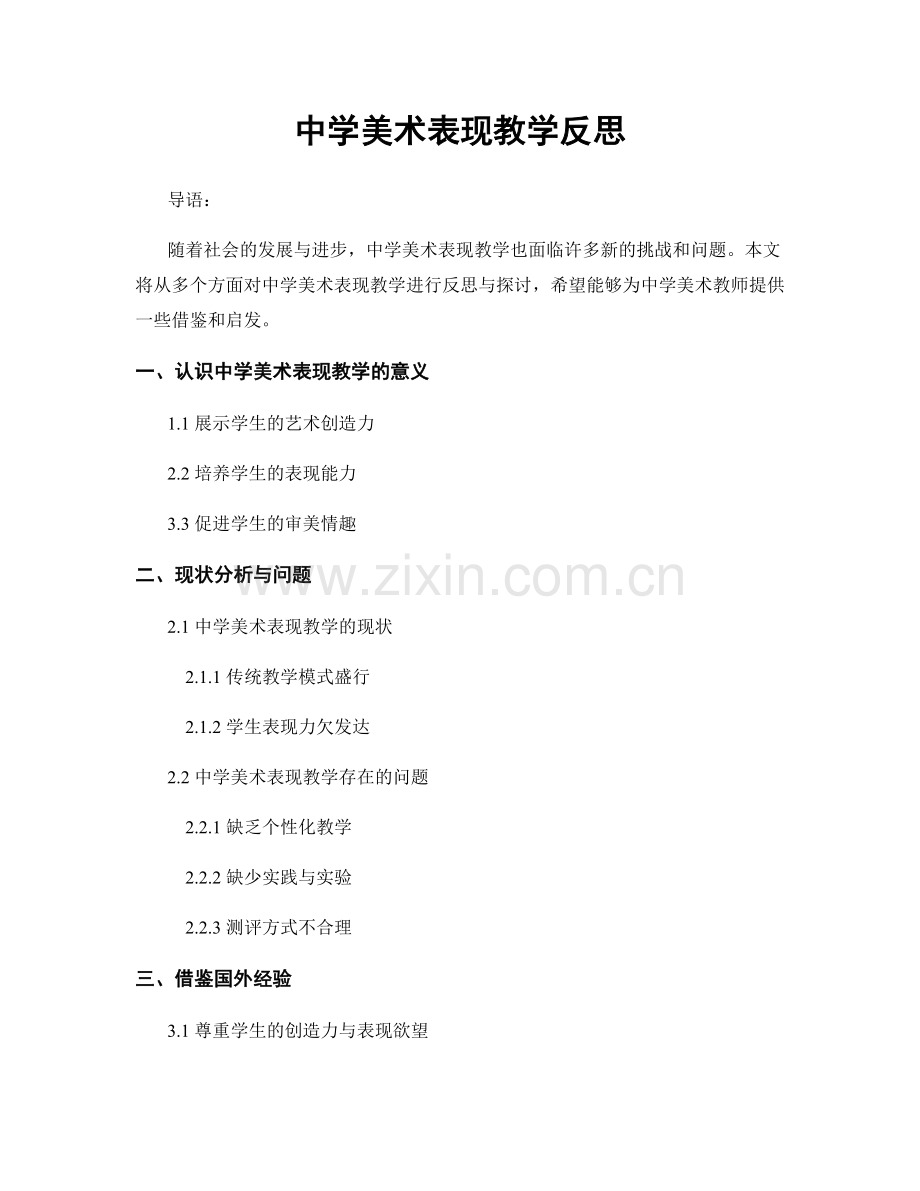 中学美术表现教学反思

导语：

随着社会的发展与进步，中学美术表现教学也面临许多新的挑战和问题。本文将从多个方面对中学美术表现教学进行反思与探讨，希望能够为中学美术教师提供一些借鉴和启发。

一、认识中学美术表现教学的意义

1.1 展示学生的艺术创造力

2.2 培养学生的表现能力

3.3 促进学生的审美情趣

二、现状分析与问题

www.zixin.com.cn

2.1 中学美术表现教学的现状

2.1.1 传统教学模式盛行

2.1.2 学生表现力欠发达

2.2 中学美术表现教学存在的问题

2.2.1 缺乏个性化教学

2.2.2 缺少实践与实验

2.2.3 测评方式不合理

三、借鉴国外经验

3.1 尊重学生的创造力与表现欲望